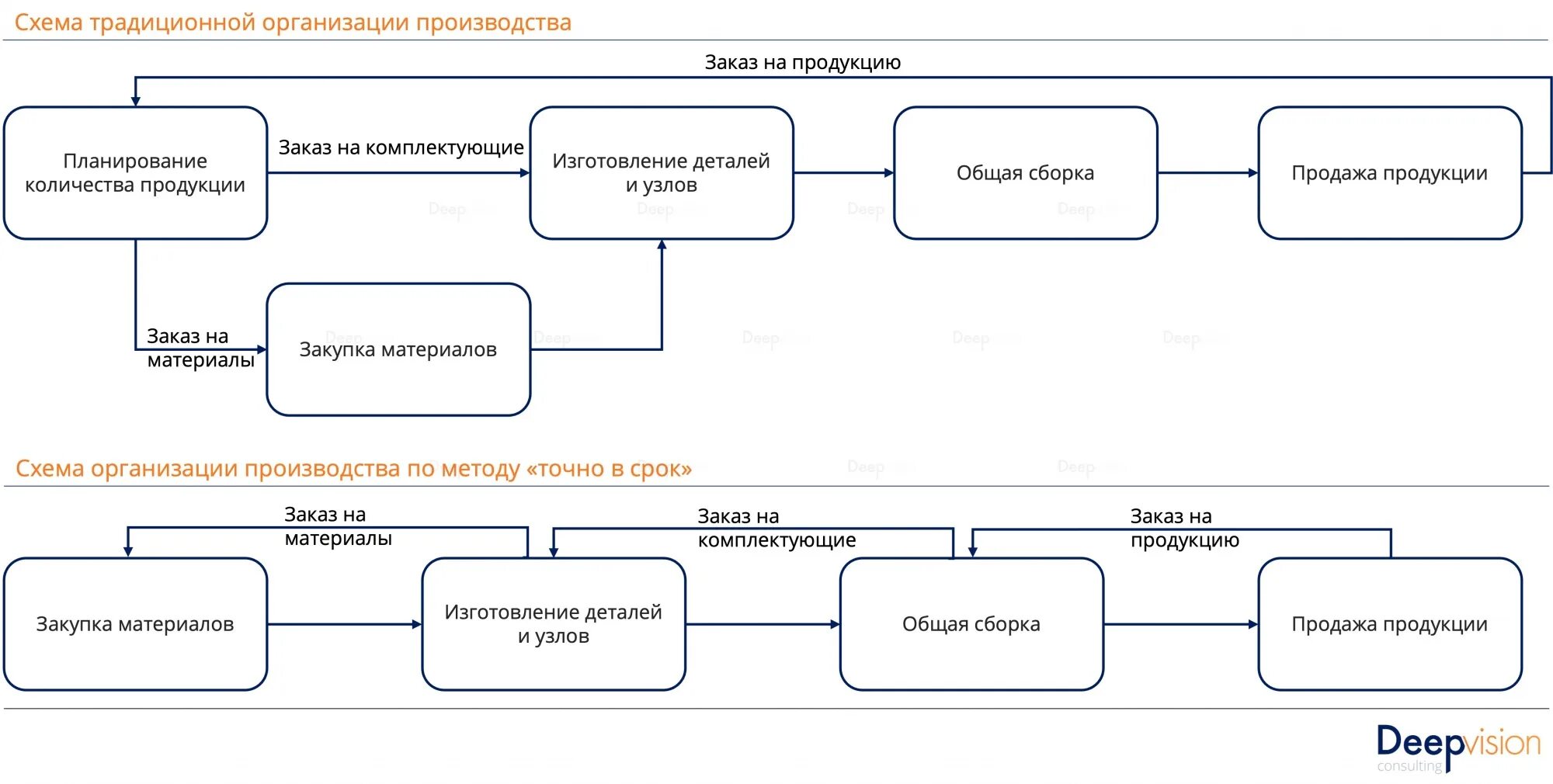 Схема традиционной организации производства

Заказ на продукцию

Планирование количества продукции

Заказ на комплектующие

Изготовление деталей и узлов

Общая сборка

Продажа продукции

Заказ на материалы

Закупка материалов

Схема организации производства по методу «точно в срок»

Заказ на материалы

Заказ на комплектующие

Заказ на продукцию

Закупка материалов

Изготовление деталей и узлов

Общая сборка

Продажа продукции

Deepvision consulting